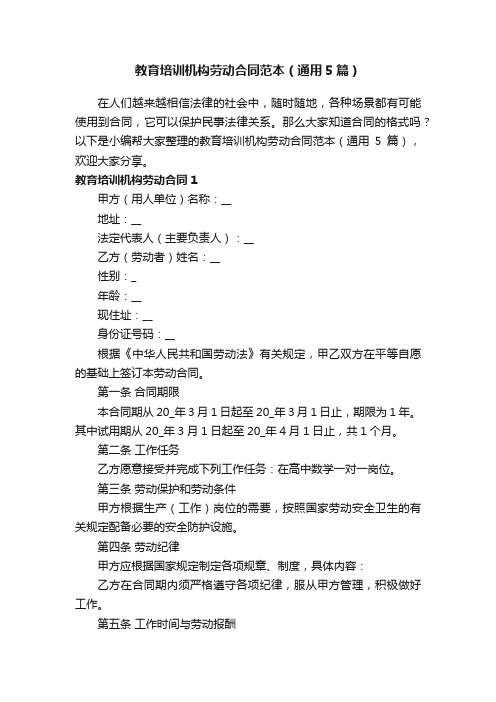 教育培训机构劳动合同范本（通用5篇）

在人们越来越相信法律的社会中，随时随地，各种场景都有可能使用到合同，它可以保护民事法律关系。那么大家知道合同的格式吗？以下是小编帮大家整理的教育培训机构劳动合同范本（通用 5 篇），欢迎大家分享。

教育培训机构劳动合同1

甲方（用人单位）名称：__

地址：__

法定代表人（主要负责人）：__

乙方（劳动者）姓名：__

性别：_

年龄：__

现住址：__

身份证号码：__

根据《中华人民共和国劳动法》有关规定，甲乙双方在平等自愿的基础上签订本劳动合同。

第一条 合同期限

本合同期从 20_年 3 月 1 日起至 20_年 3 月 1 日止，期限为 1 年。其中试用期从 20_年 3 月 1 日起至 20_年 4 月 1 日止，共 1 个月。

第二条 工作任务

乙方愿意接受并完成下列工作任务：在高中数学一对一岗位。

第三条 劳动保护和劳动条件

甲方根据生产（工作）岗位的需要，按照国家劳动安全卫生的有关规定配备必要的安全防护设施。

第四条 劳动纪律

甲方应根据国家规定制定各项规章、制度，具体内容：

乙方在合同期内须严格遵守各项纪律，服从甲方管理，积极做好工作。

第五条 工作时间与劳动报酬